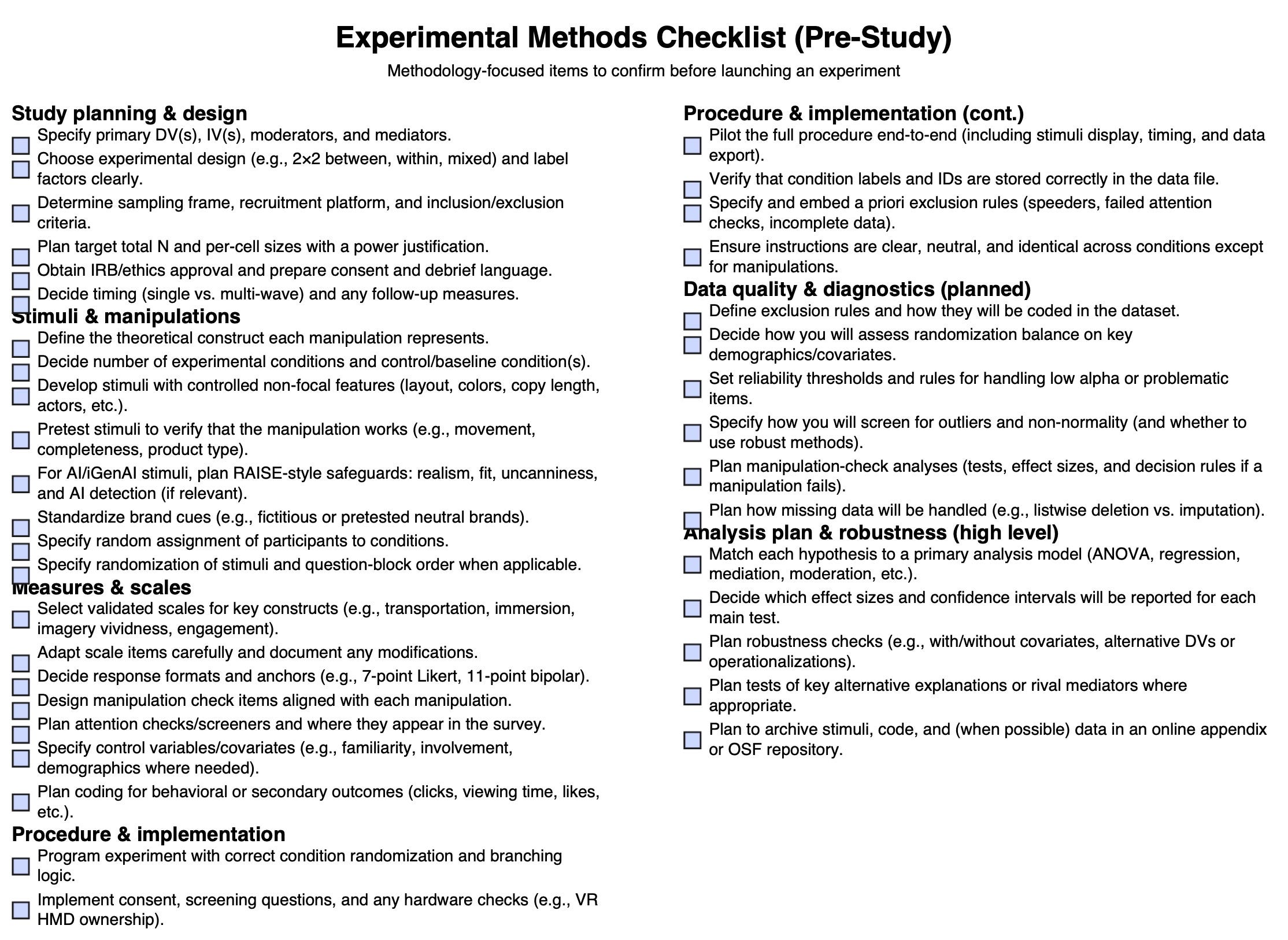 Experimental Methods Checklist (Pre-Study)

Methodology-focused items to confirm before launching an experiment

Study planning & design

Specify primary DV(s), IV(s), moderators, and mediators.

Choose experimental design (e.g., 2×2 between, within, mixed) and label factors clearly.

Determine sampling frame, recruitment platform, and inclusion/exclusion criteria.

Plan target total N and per-cell sizes with a power justification.

Obtain IRB/ethics approval and prepare consent and debrief language.

Decide timing (single vs. multi-wave) and any follow-up measures.

Stimuli & manipulations

Define the theoretical construct each manipulation represents.

Decide number of experimental conditions and control/baseline condition(s).

Develop stimuli with controlled non-focal features (layout, colors, copy length, actors, etc.).

Pretest stimuli to verify that the manipulation works (e.g., movement, completeness, product type).

For AI/iGenAI stimuli, plan RAISE-style safeguards: realism, fit, uncanniness, and AI detection (if relevant).

Standardize brand cues (e.g., fictitious or pretested neutral brands).

Specify random assignment of participants to conditions.

Specify randomization of stimuli and question-block order when applicable.

Measures & scales

Select validated scales for key constructs (e.g., transportation, immersion, imagery vividness, engagement).

Adapt scale items carefully and document any modifications.

Decide response formats and anchors (e.g., 7-point Likert, 11-point bipolar).

Design manipulation check items aligned with each manipulation.

Plan attention checks/screeners and where they appear in the survey.

Specify control variables/covariates (e.g., familiarity, involvement, demographics where needed).

Plan coding for behavioral or secondary outcomes (clicks, viewing time, likes, etc.).

Procedure & implementation

Program experiment with correct condition randomization and branching logic.

Implement consent, screening questions, and any hardware checks (e.g., VR HMD ownership).

Procedure & implementation (cont.)

Pilot the full procedure end-to-end (including stimuli display, timing, and data export).

Verify that condition labels and IDs are stored correctly in the data file.

Specify and embed a priori exclusion rules (speeders, failed attention checks, incomplete data).

Ensure instructions are clear, neutral, and identical across conditions except for manipulations.

Data quality & diagnostics (planned)

Define exclusion rules and how they will be coded in the dataset.

Decide how you will assess randomization balance on key demographics/covariates.

Set reliability thresholds and rules for handling low alpha or problematic items.

Specify how you will screen for outliers and non-normality (and whether to use robust methods).

Plan manipulation-check analyses (tests, effect sizes, and decision rules if a manipulation fails).

Plan how missing data will be handled (e.g., listwise deletion vs. imputation).

Analysis plan & robustness (high level)

Match each hypothesis to a primary analysis model (ANOVA, regression, mediation, moderation, etc.).

Decide which effect sizes and confidence intervals will be reported for each main test.

Plan robustness checks (e.g., with/without covariates, alternative DVs or operationalizations).

Plan tests of key alternative explanations or rival mediators where appropriate.

Plan to archive stimuli, code, and (when possible) data in an online appendix or OSF repository.